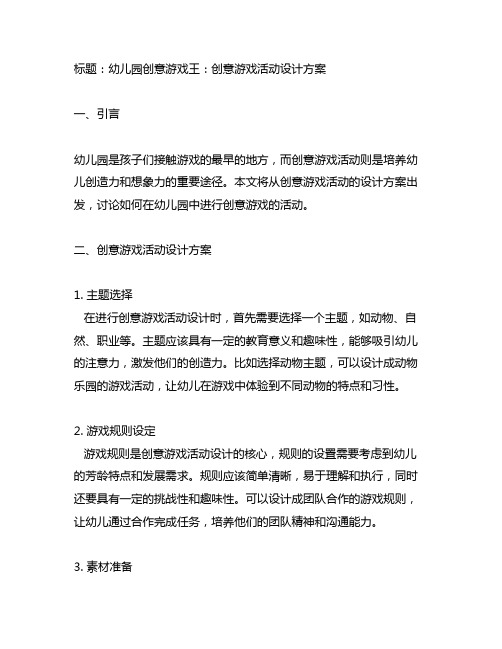 标题：幼儿园创意游戏王：创意游戏活动设计方案

一、引言

幼儿园是孩子们接触游戏的最早的地方，而创意游戏活动则是培养幼儿创造力和想象力的重要途径。本文将从创意游戏活动的设计方案出发，讨论如何在幼儿园中进行创意游戏的活动。

二、创意游戏活动设计方案

1. 主题选择
在进行创意游戏活动设计时，首先需要选择一个主题，如动物、自然、职业等。主题应该具有一定的教育意义和趣味性，能够吸引幼儿的注意力，激发他们的创造力。比如选择动物主题，可以设计成动物乐园的游戏活动，让幼儿在游戏中体验到不同动物的特点和习性。

2. 游戏规则设定
游戏规则是创意游戏活动设计的核心，规则的设置需要考虑到幼儿的芳龄特点和发展需求。规则应该简单清晰，易于理解和执行，同时还要具有一定的挑战性和趣味性。可以设计成团队合作的游戏规则，让幼儿通过合作完成任务，培养他们的团队精神和沟通能力。

3. 素材准备